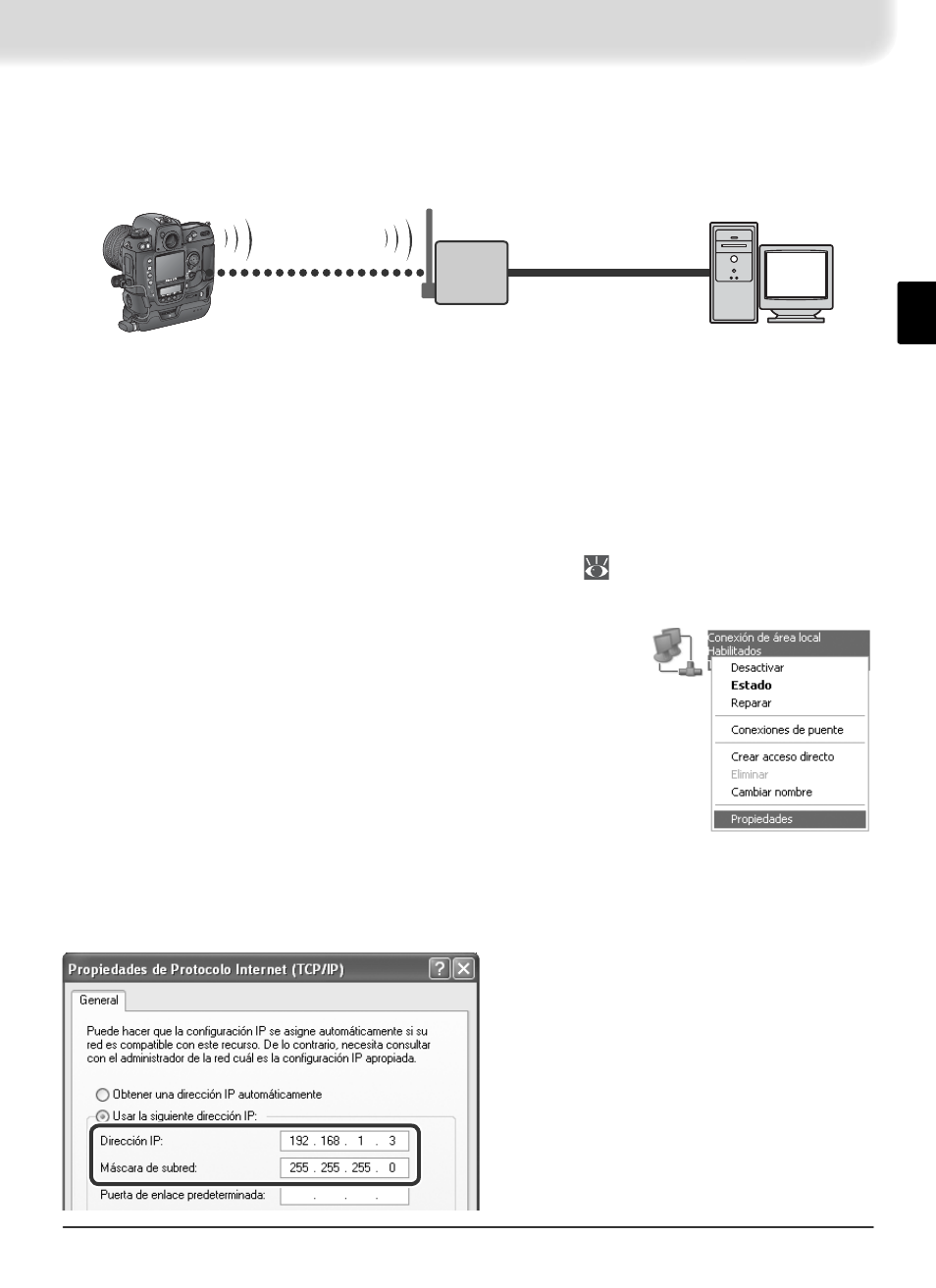 Conexión de área local
Habilitados

Desactivar
Estado
Reparar
Conexiones de puente
Crear acceso directo
Eliminar
Cambiar nombre
Propiedades

Propiedades de Protocolo Internet (TCP/IP)

General

Puede hacer que la configuración IP se asigne automáticamente si su red es compatible con este recurso. De lo contrario, necesita consultar con el administrador de la red cuál es la configuración IP apropiada.

Obtener una dirección IP automáticamente
Usar la siguiente dirección IP:
Dirección IP: 192 . 168 . 1 . 3
Máscara de subred: 255 . 255 . 255 . 0
Puerta de enlace predeterminada: . . .